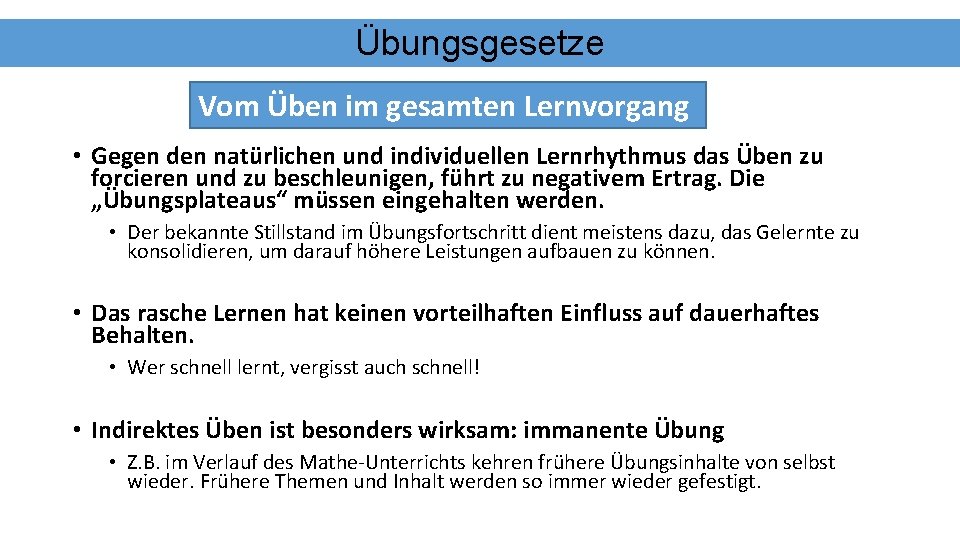 Übungsgesetze

Vom Üben im gesamten Lernvorgang

• Gegen den natürlichen und individuellen Lernrhythmus das Üben zu forcieren und zu beschleunigen, führt zu negativem Ertrag. Die „Übungsplateaus“ müssen eingehalten werden.

• Der bekannte Stillstand im Übungsfortschritt dient meistens dazu, das Gelernte zu konsolidieren, um darauf höhere Leistungen aufbauen zu können.

• Das rasche Lernen hat keinen vorteilhaften Einfluss auf dauerhaftes Behalten.

• Wer schnell lernt, vergisst auch schnell!

• Indirektes Üben ist besonders wirksam: immanente Übung

• Z.B. im Verlauf des Mathe-Unterrichts kehren frühere Übungsinhalte von selbst wieder. Frühere Themen und Inhalt werden so immer wieder gefestigt.